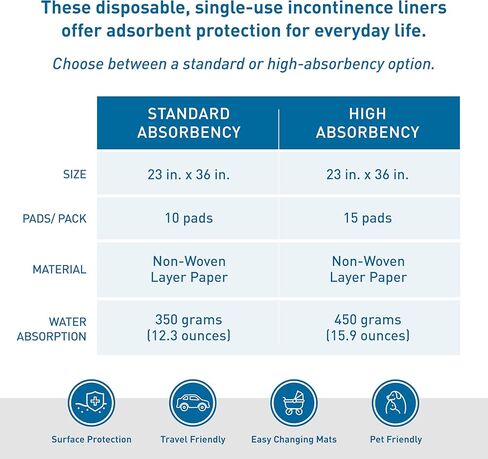 These disposable, single-use incontinence liners offer adsorbent protection for everyday life.

Choose between a standard or high-absorbency option.

| | STANDARD ABSORBENCY | HIGH ABSORBENCY |
|---|---|---|
| SIZE | 23 in. x 36 in. | 23 in. x 36 in. |
| PADS/ PACK | 10 pads | 15 pads |
| MATERIAL | Non-Woven Layer Paper | Non-Woven Layer Paper |
| WATER ABSORPTION | 350 grams (12.3 ounces) | 450 grams (15.9 ounces) |

Surface Protection

Travel Friendly

Easy Changing Mats

Pet Friendly